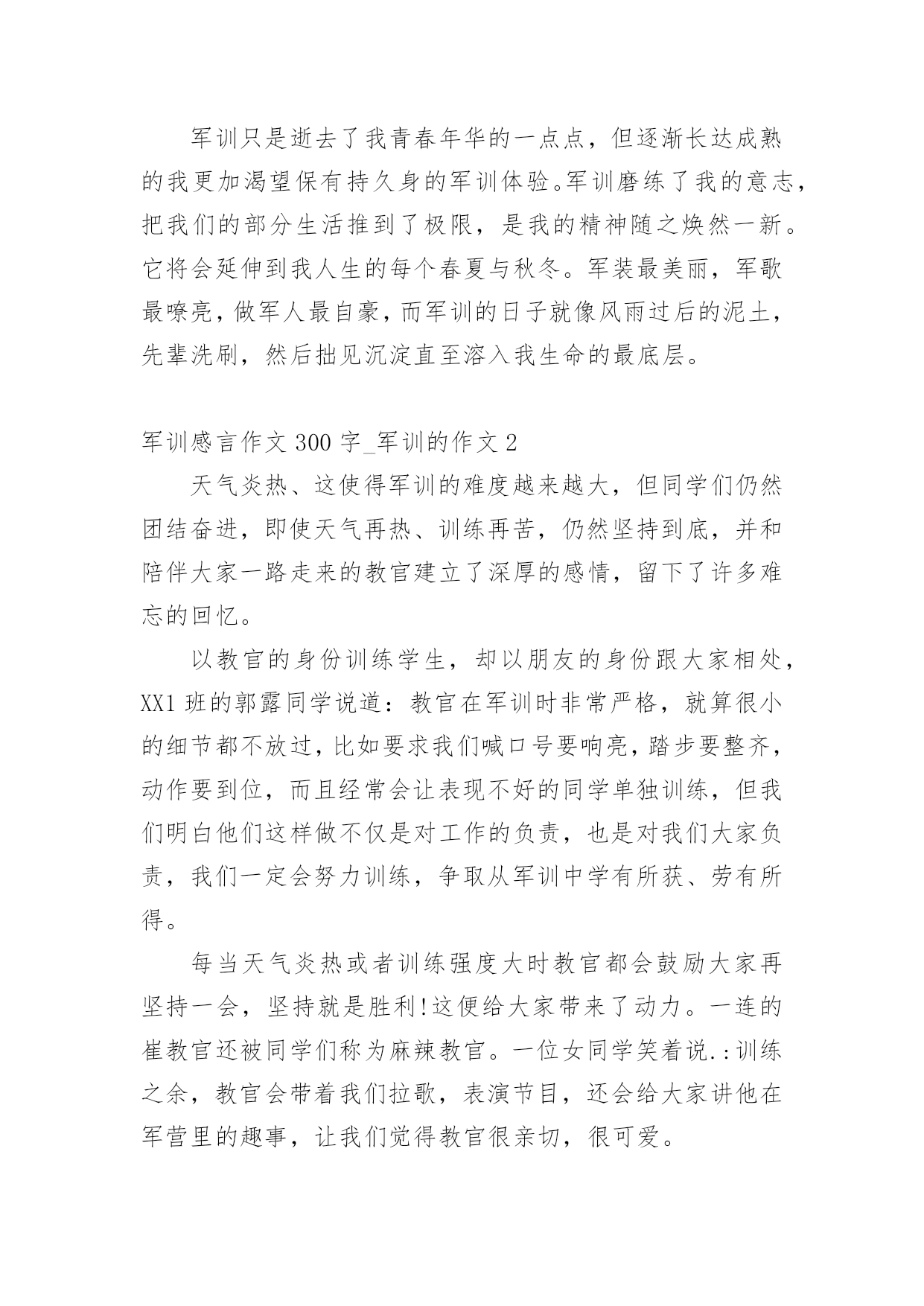 军训只是逝去了我青春年华的一点点，但逐渐长达成熟的我更加渴望保有持久身的军训体验。军训磨练了我的意志，把我们的部分生活推到了极限，是我的精神随之焕然一新。它将会延伸到我人生的每个春夏与秋冬。军装最美丽，军歌最嘹亮，做军人最自豪，而军训的日子就像风雨过后的泥土，先辈洗刷，然后拙见沉淀直至溶入我生命的最底层。

军训感言作文 300 字_军训的作文 2

天气炎热、这使得军训的难度越来越大，但同学们仍然团结奋进，即使天气再热、训练再苦，仍然坚持到底，并和陪伴大家一路走来的教官建立了深厚的感情，留下了许多难忘的回忆。

以教官的身份训练学生，却以朋友的身份跟大家相处，XX1 班的郭露同学说道：教官在军训时非常严格，就算很小的细节都不放过，比如要求我们喊口号要响亮，踏步要整齐，动作要到位，而且经常会让表现不好的同学单独训练，但我们明白他们这样做不仅是对工作的负责，也是对我们大家负责，我们一定会努力训练，争取从军训中学有所获、劳有所得。

每当天气炎热或者训练强度大时教官都会鼓励大家再坚持一会，坚持就是胜利!这便给大家带来了动力。一连的崔教官还被同学们称为麻辣教官。一位女同学笑着说.:训练之余，教官会带着我们拉歌，表演节目，还会给大家讲他在军营里的趣事，让我们觉得教官很亲切，很可爱。